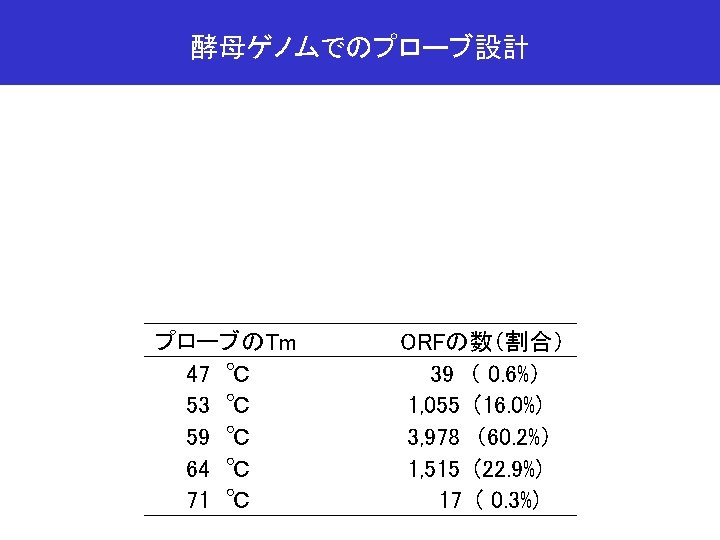 酵母ゲノムでのプローブ設計

| プローブのTm | ORFの数(割合) |
|---|---|
| 47 °C | 39 ( 0.6%) |
| 53 °C | 1,055 (16.0%) |
| 59 °C | 3,978 (60.2%) |
| 64 °C | 1,515 (22.9%) |
| 71 °C | 17 ( 0.3%) |